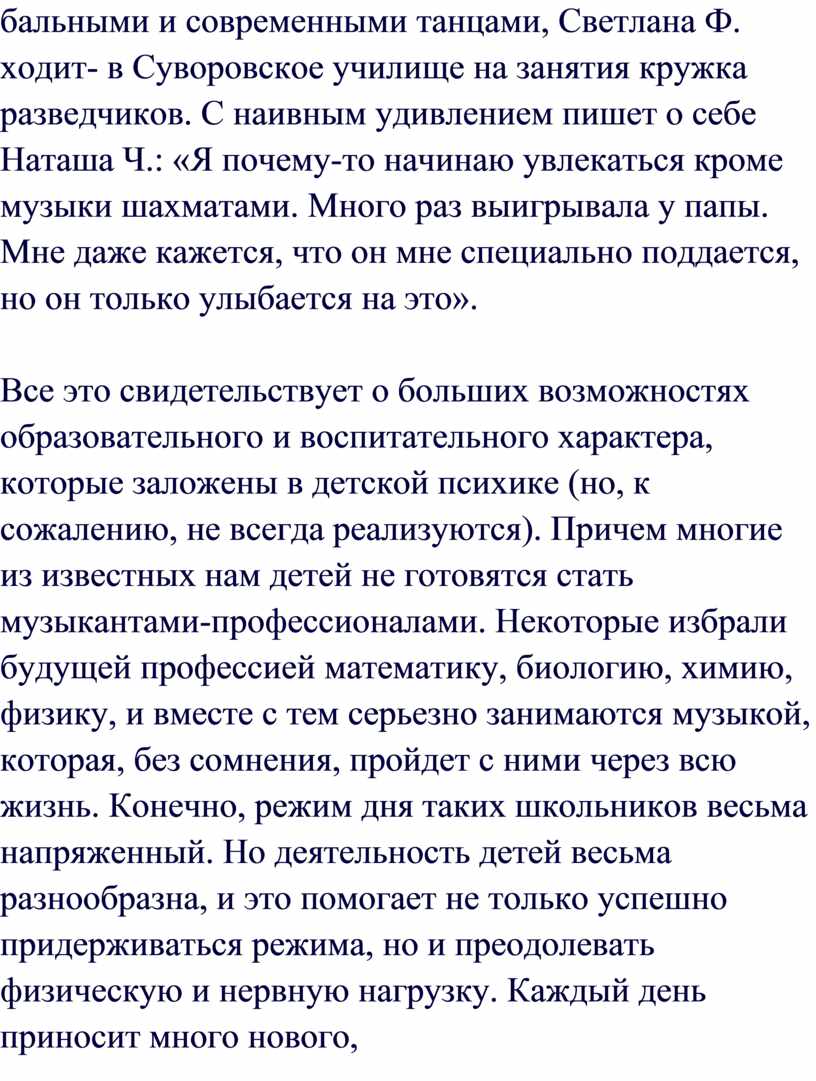 бальными и современными танцами, Светлана Ф. ходит- в Суворовское училище на занятия кружка разведчиков. С наивным удивлением пишет о себе Наташа Ч.: «Я почему-то начинаю увлекаться кроме музыки шахматами. Много раз выигрывала у папы. Мне даже кажется, что он мне специально поддается, но он только улыбается на это».

Все это свидетельствует о больших возможностях образовательного и воспитательного характера, которые заложены в детской психике (но, к сожалению, не всегда реализуются). Причем многие из известных нам детей не готовятся стать музыкантами-профессионалами. Некоторые избрали будущей профессией математику, биологию, химию, физику, и вместе с тем серьезно занимаются музыкой, которая, без сомнения, пройдет с ними через всю жизнь. Конечно, режим дня таких школьников весьма напряженный. Но деятельность детей весьма разнообразна, и это помогает не только успешно придерживаться режима, но и преодолевать физическую и нервную нагрузку. Каждый день приносит много нового,